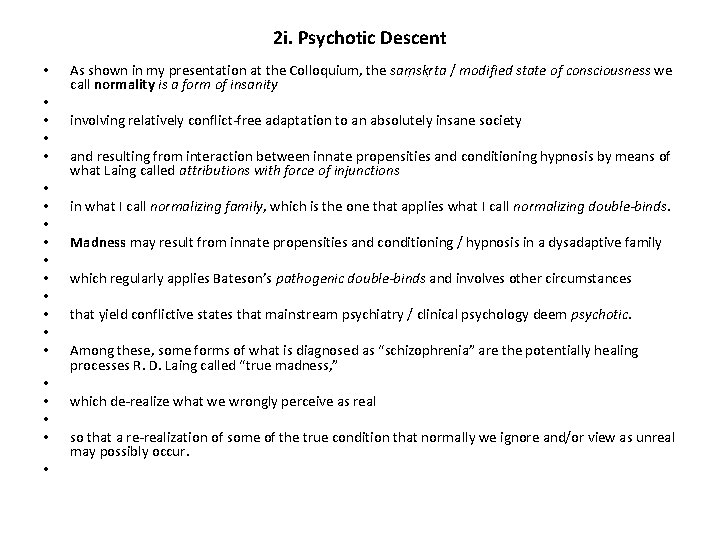 2i. Psychotic Descent

• As shown in my presentation at the Colloquium, the saṃskṛta / modified state of consciousness we call normality is a form of insanity
•
• involving relatively conflict-free adaptation to an absolutely insane society
•
• and resulting from interaction between innate propensities and conditioning hypnosis by means of what Laing called attributions with force of injunctions
•
• in what I call normalizing family, which is the one that applies what I call normalizing double-binds.
•
• Madness may result from innate propensities and conditioning / hypnosis in a dysadaptive family
•
• which regularly applies Bateson's pathogenic double-binds and involves other circumstances
•
• that yield conflictive states that mainstream psychiatry / clinical psychology deem psychotic.
•
• Among these, some forms of what is diagnosed as "schizophrenia" are the potentially healing processes R. D. Laing called "true madness,"
•
• which de-realize what we wrongly perceive as real
•
• so that a re-realization of some of the true condition that normally we ignore and/or view as unreal may possibly occur.
•